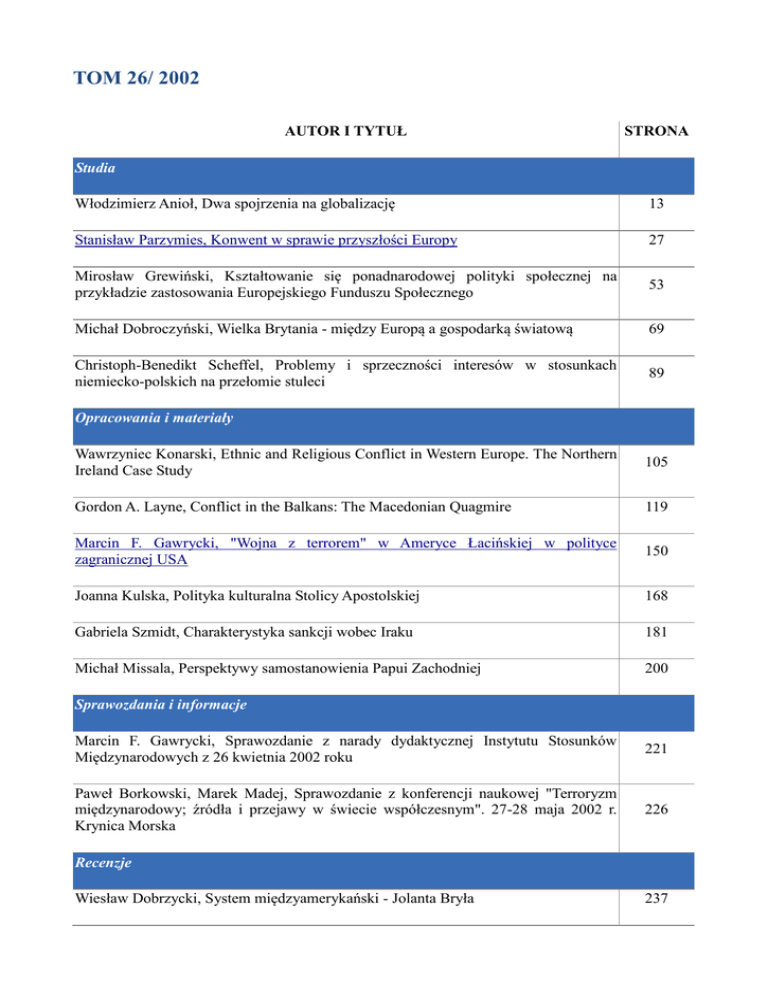 TOM 26/ 2002

| AUTOR I TYTUŁ | STRONA |
|---|---|
| Studia | |
| Włodzimierz Anioł, Dwa spojrzenia na globalizację | 13 |
| Stanisław Parzymies, Konwent w sprawie przyszłości Europy | 27 |
| Mirosław Grewiński, Kształtowanie się ponadnarodowej polityki społecznej na przykładzie zastosowania Europejskiego Funduszu Społecznego | 53 |
| Michał Dobroczyński, Wielka Brytania - między Europą a gospodarką światową | 69 |
| Christoph-Benedikt Scheffel, Problemy i sprzeczności interesów w stosunkach niemiecko-polskich na przełomie stuleci | 89 |
| Opracowania i materiały | |
| Wawrzyniec Konarski, Ethnic and Religious Conflict in Western Europe. The Northern Ireland Case Study | 105 |
| Gordon A. Layne, Conflict in the Balkans: The Macedonian Quagmire | 119 |
| Marcin F. Gawrycki, "Wojna z terrorem" w Ameryce Łacińskiej w polityce zagranicznej USA | 150 |
| Joanna Kulska, Polityka kulturalna Stolicy Apostolskiej | 168 |
| Gabriela Szmidt, Charakterystyka sankcji wobec Iraku | 181 |
| Michał Missala, Perspektywy samostanowienia Papui Zachodniej | 200 |
| Sprawozdania i informacje | |
| Marcin F. Gawrycki, Sprawozdanie z narady dydaktycznej Instytutu Stosunków Międzynarodowych z 26 kwietnia 2002 roku | 221 |
| Paweł Borkowski, Marek Madej, Sprawozdanie z konferencji naukowej "Terroryzm międzynarodowy; źródła i przejawy w świecie współczesnym". 27-28 maja 2002 r. Krynica Morska | 226 |
| Recenzje | |
| Wiesław Dobrzycki, System międzyamerykański - Jolanta Bryła | 237 |